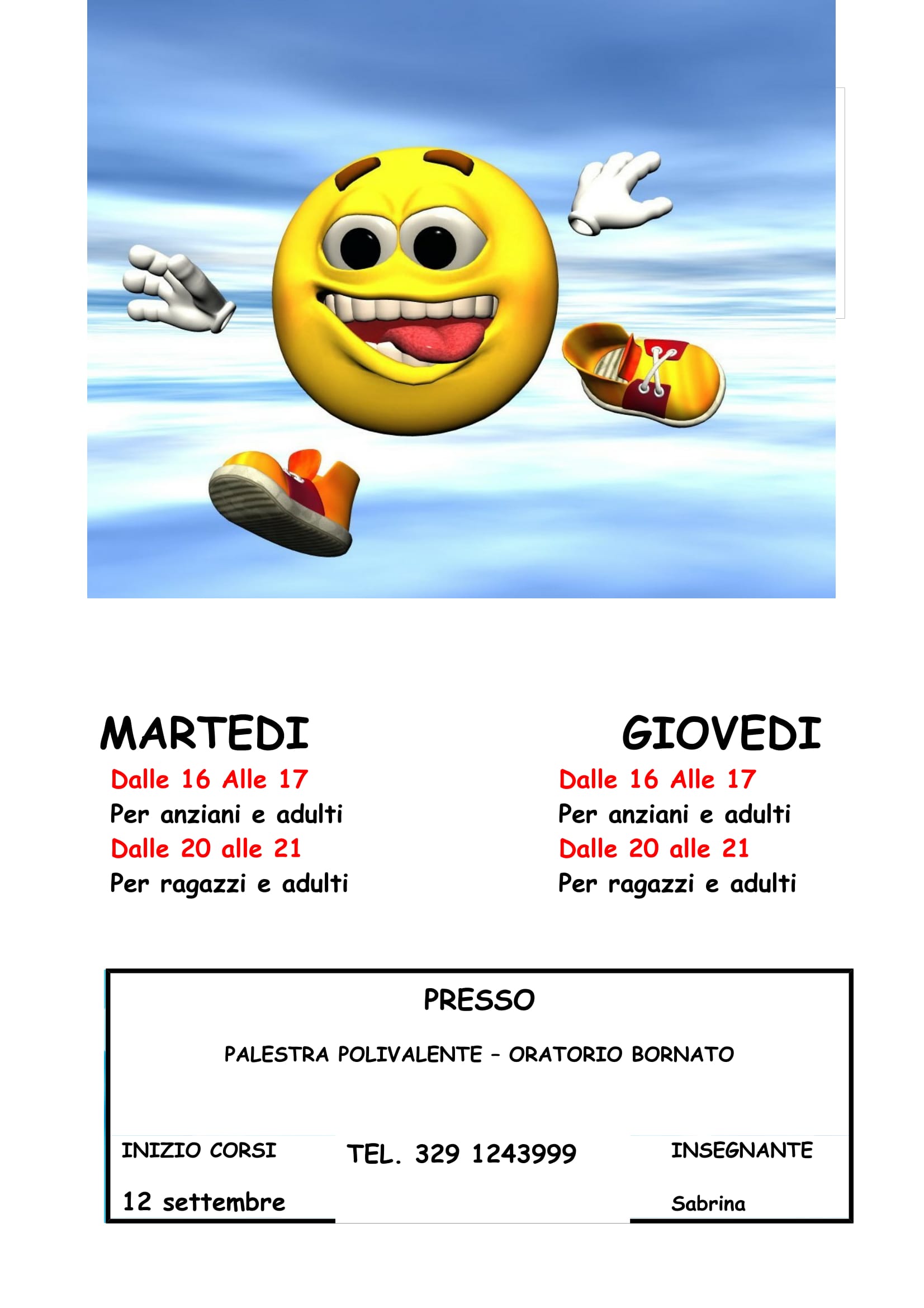 MARTEDI
Dalle 16 Alle 17
Per anziani e adulti
Dalle 20 alle 21
Per ragazzi e adulti

GIOVEDI
Dalle 16 Alle 17
Per anziani e adulti
Dalle 20 alle 21
Per ragazzi e adulti

PRESSO

PALESTRA POLIVALENTE – ORATORIO BORNATO

INIZIO CORSI

12 settembre

TEL. 329 1243999

INSEGNANTE

Sabrina